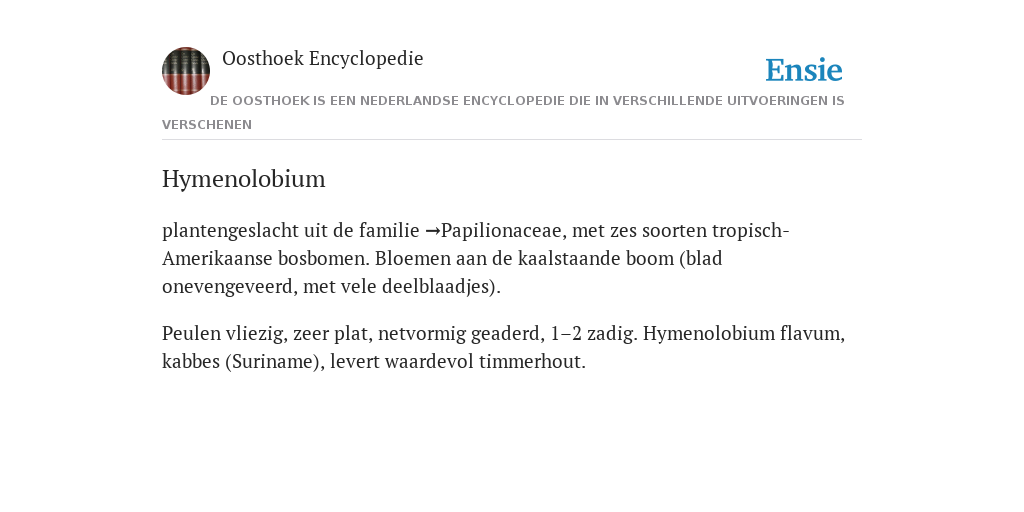 Oosthoek Encyclopedie

Ensie

DE OOSTHOEK IS EEN NEDERLANDSE ENCYCLOPEDIE DIE IN VERSCHILLENDE UITVOERINGEN IS VERSCHENEN

Hymenolobium

plantengeslacht uit de familie →Papilionaceae, met zes soorten tropisch-Amerikaanse bosbomen. Bloemen aan de kaalstaande boom (blad onevengeveerd, met vele deelblaadjes).

Peulen vliezig, zeer plat, netvormig geaderd, 1–2 zadig. Hymenolobium flavum, kabbes (Suriname), levert waardevol timmerhout.